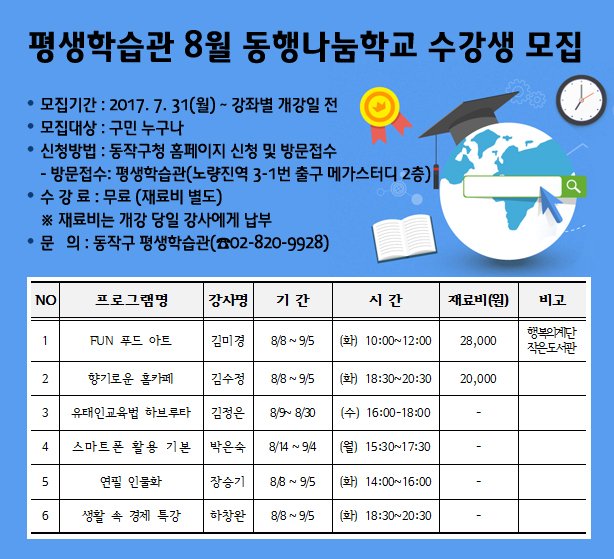 평생학습관 8월 동행나눔학교 수강생 모집

• 모집기간 : 2017. 7. 31(월) ~ 강좌별 개강일 전
• 모집대상 : 구민 누구나
• 신청방법 : 동작구청 홈페이지 신청 및 방문접수
- 방문접수: 평생학습관(노량진역 3-1번 출구 메가스터디 2층)
• 수 강 료 : 무료 (재료비 별도)
※ 재료비는 개강 당일 강사에게 납부
• 문 의 : 동작구 평생학습관(☎02-820-9928)

| NO | 프로그램명 | 강사명 | 기 간 | 시 간 | 재료비(원) | 비고 |
|---|---|---|---|---|---|---|
| 1 | FUN 푸드 아트 | 김미경 | 8/8 ~ 9/5 | (화) 10:00~12:00 | 28,000 | 행복의계단 작은도서관 |
| 2 | 향기로운 홈카페 | 김수정 | 8/8 ~ 9/5 | (화) 18:30~20:30 | 20,000 | |
| 3 | 유태인교육법 하브루타 | 김정은 | 8/9~ 8/30 | (수) 16:00-18:00 | - | |
| 4 | 스마트폰 활용 기본 | 박은숙 | 8/14 ~ 9/4 | (월) 15:30~17:30 | - | |
| 5 | 연필 인물화 | 장승기 | 8/8 ~ 9/5 | (화) 14:00~16:00 | - | |
| 6 | 생활 속 경제 특강 | 하창완 | 8/8 ~ 9/5 | (화) 18:30~20:30 | - | |